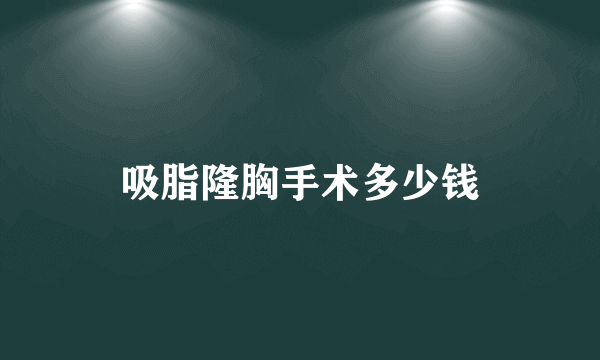 吸脂隆胸手术多少钱